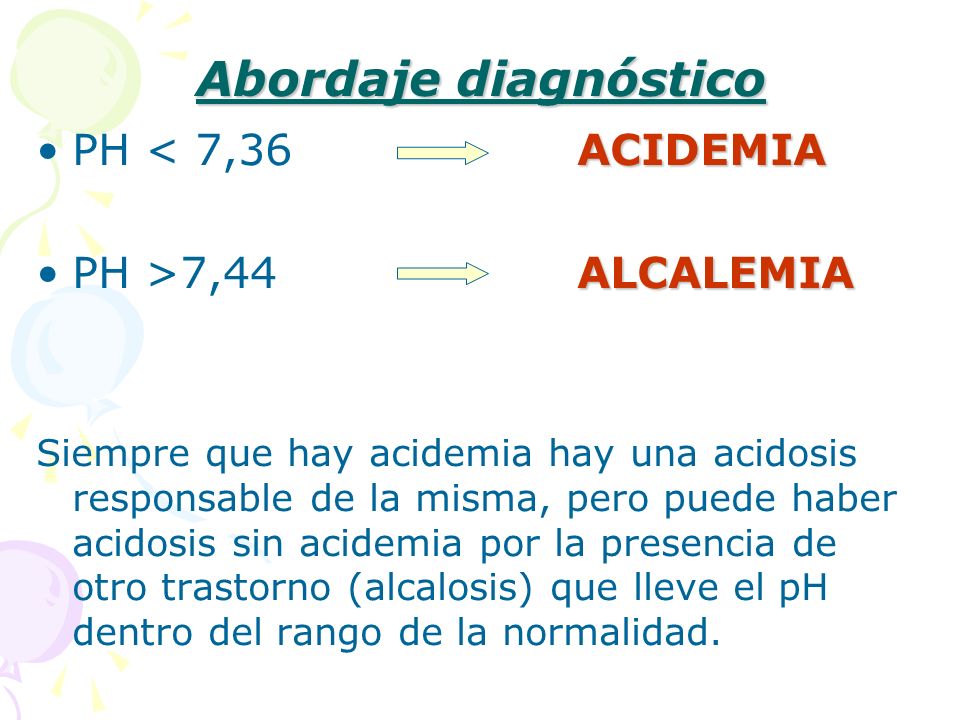 Abordaje diagnóstico

• PH < 7,36 ACIDEMIA

• PH >7,44 ALCALEMIA

Siempre que hay acidemia hay una acidosis responsable de la misma, pero puede haber acidosis sin acidemia por la presencia de otro trastorno (alcalosis) que lleve el pH dentro del rango de la normalidad.